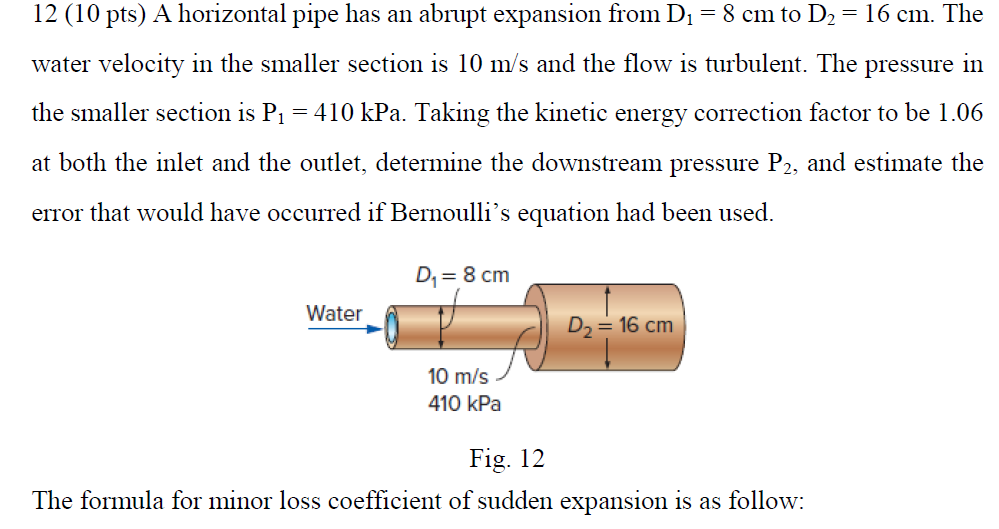 12 (10 pts) A horizontal pipe has an abrupt expansion from $D_1 = 8$ cm to $D_2 = 16$ cm. The water velocity in the smaller section is 10 m/s and the flow is turbulent. The pressure in the smaller section is $P_1 = 410$ kPa. Taking the kinetic energy correction factor to be 1.06 at both the inlet and the outlet, determine the downstream pressure $P_2$, and estimate the error that would have occurred if Bernoulli's equation had been used.

$D_1 = 8$ cm

Water

$D_2 = 16$ cm

10 m/s
410 kPa

Fig. 12

The formula for minor loss coefficient of sudden expansion is as follow: